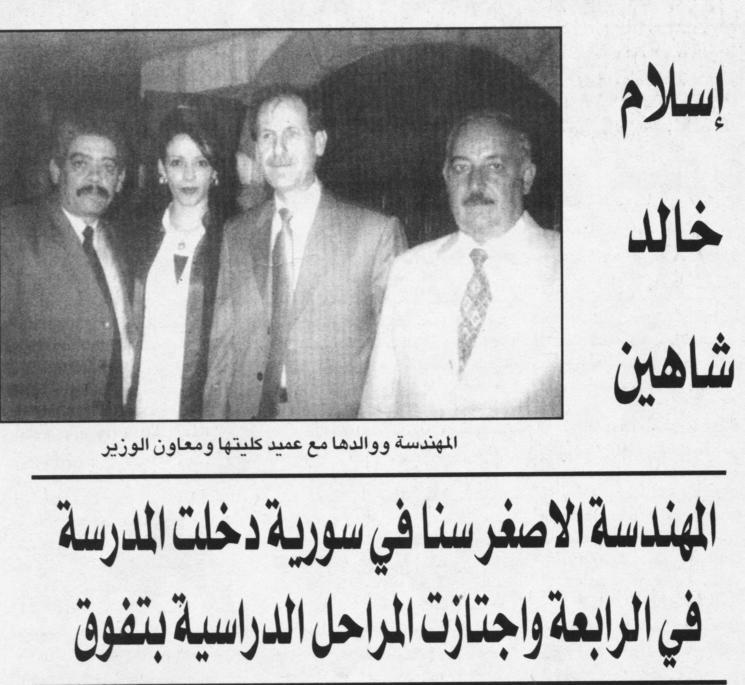 إسلام
خالد
شاهين

المهندسة ووالدها مع عميد كليتها ومعاون الوزير

المهندسة الاصغر سنا في سورية دخلت المدرسة في الرابعة واجتازت المراحل الدراسية بتفوق